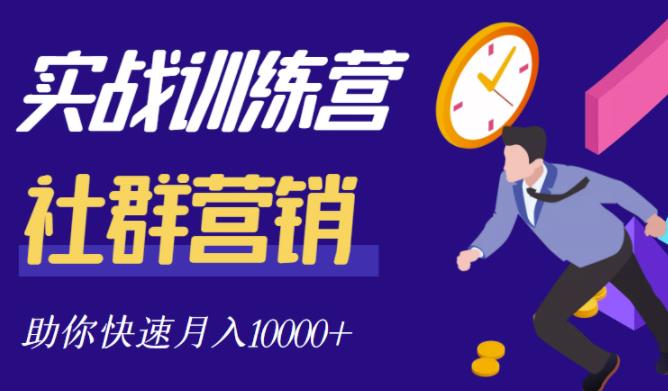 实战训练营

社群营销

助你快速月入10000+